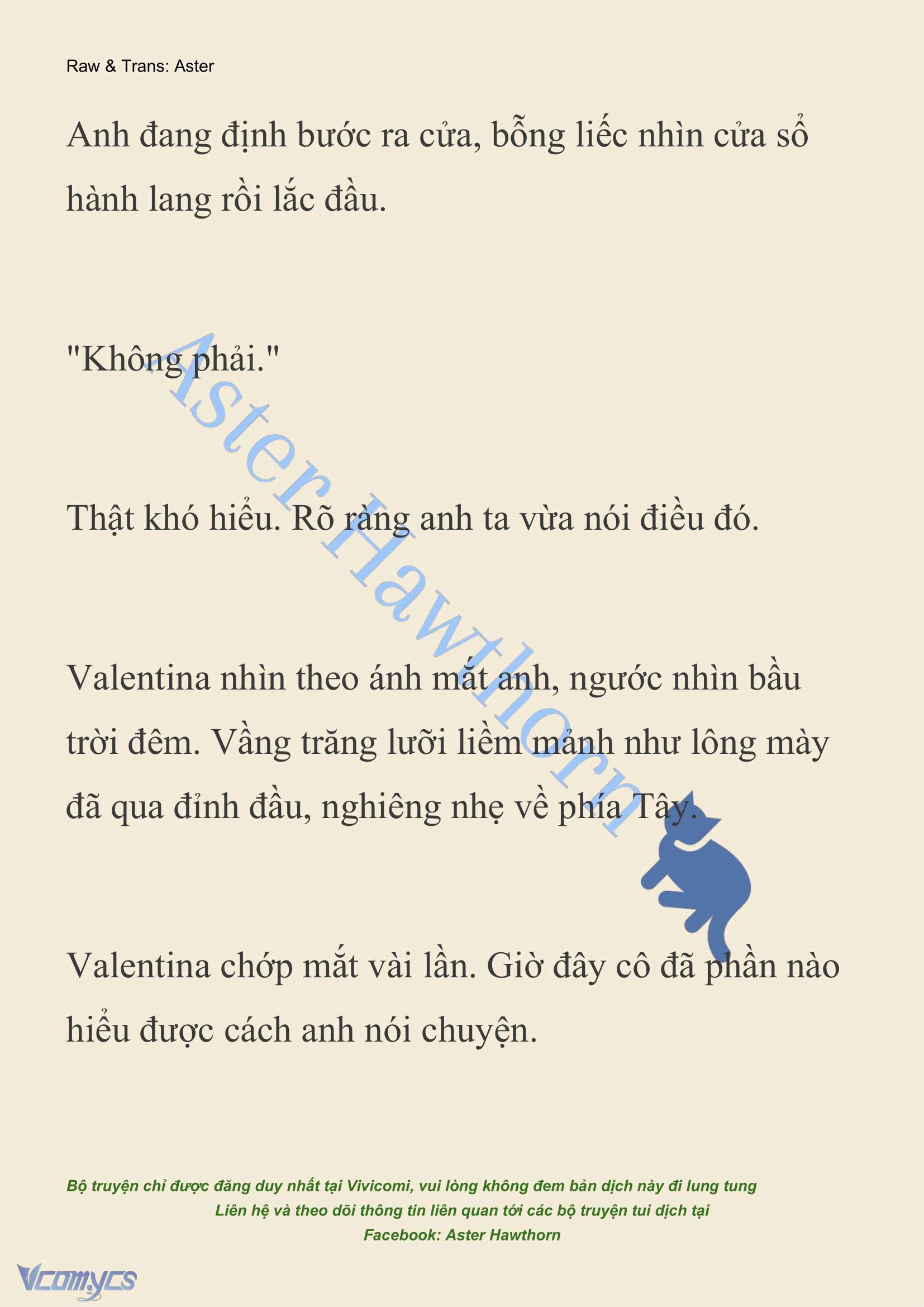 Raw & Trans: Aster

Anh đang định bước ra cửa, bỗng liếc nhìn cửa sổ hành lang rồi lắc đầu.

"Không phải."

Thật khó hiểu. Rõ ràng anh ta vừa nói điều đó.

Valentina nhìn theo ánh mắt anh, ngước nhìn bầu trời đêm. Vầng trăng lưỡi liềm mảnh như lông mày đã qua đỉnh đầu, nghiêng nhẹ về phía Tây.

Valentina chớp mắt vài lần. Giờ đây cô đã phần nào hiểu được cách anh nói chuyện.

Aster Hawthorn

Bộ truyện chỉ được đăng duy nhất tại Vivicomi, vui lòng không đem bản dịch này đi lung tung
Liên hệ và theo dõi thông tin liên quan tới các bộ truyện tui dịch tại
Facebook: Aster Hawthorn

Vcomycs